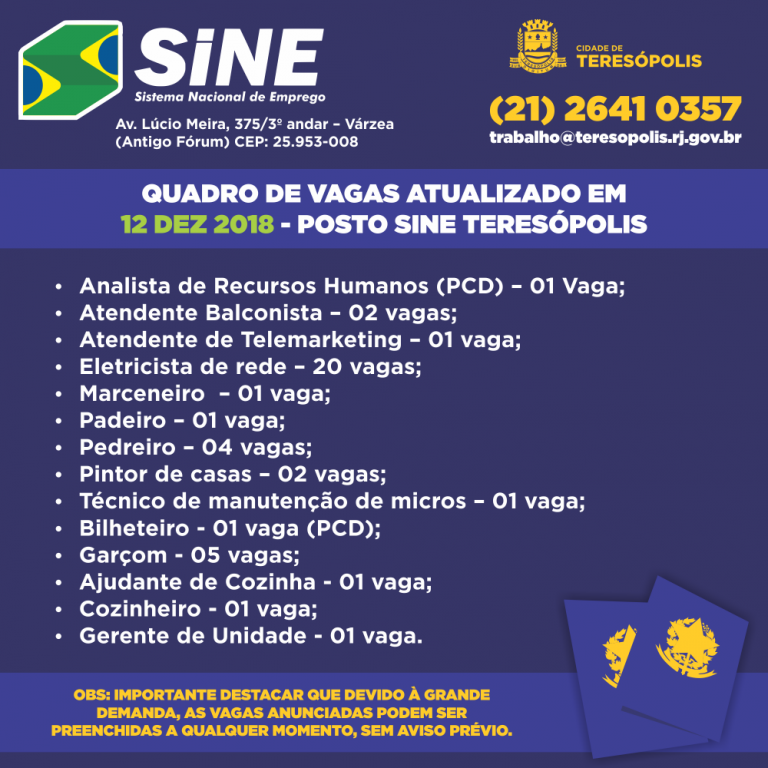 SiNE
Sistema Nacional de Emprego
Av. Lúcio Meira, 375/3º andar – Várzea
(Antigo Fórum) CEP: 25.953-008

CIDADE DE
TERESÓPOLIS
(21) 2641 0357
trabalho@teresopolis.rj.gov.br

QUADRO DE VAGAS ATUALIZADO EM
12 DEZ 2018 - POSTO SINE TERESÓPOLIS

• Analista de Recursos Humanos (PCD) – 01 Vaga;
• Atendente Balconista – 02 vagas;
• Atendente de Telemarketing – 01 vaga;
• Eletricista de rede – 20 vagas;
• Marceneiro – 01 vaga;
• Padeiro – 01 vaga;
• Pedreiro – 04 vagas;
• Pintor de casas – 02 vagas;
• Técnico de manutenção de micros – 01 vaga;
• Bilheteiro - 01 vaga (PCD);
• Garçom - 05 vagas;
• Ajudante de Cozinha - 01 vaga;
• Cozinheiro - 01 vaga;
• Gerente de Unidade - 01 vaga.

OBS: IMPORTANTE DESTACAR QUE DEVIDO À GRANDE DEMANDA, AS VAGAS ANUNCIADAS PODEM SER PREENCHIDAS A QUALQUER MOMENTO, SEM AVISO PRÉVIO.